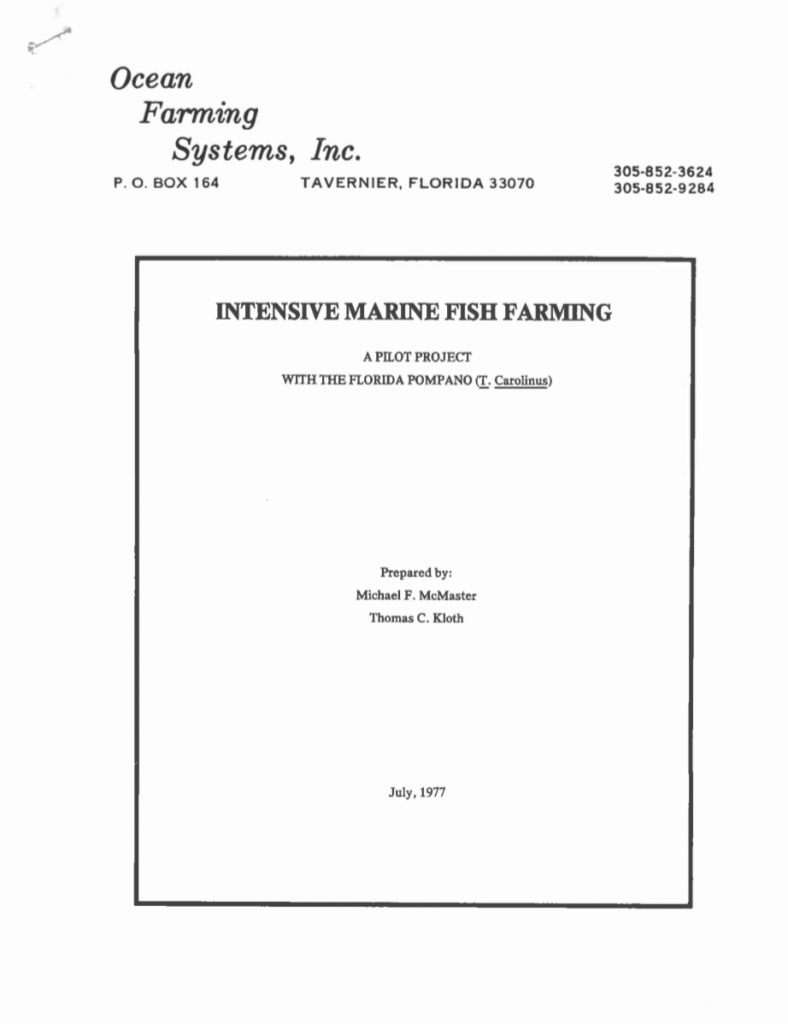 Ocean
Farming
Systems, Inc.

P. O. BOX 164 TAVERNIER, FLORIDA 33070

305-852-3624
305-852-9284

INTENSIVE MARINE FISH FARMING

A PILOT PROJECT
WITH THE FLORIDA POMPANO (T. Carolinus)

Prepared by:
Michael F. McMaster
Thomas C. Kloth

July, 1977